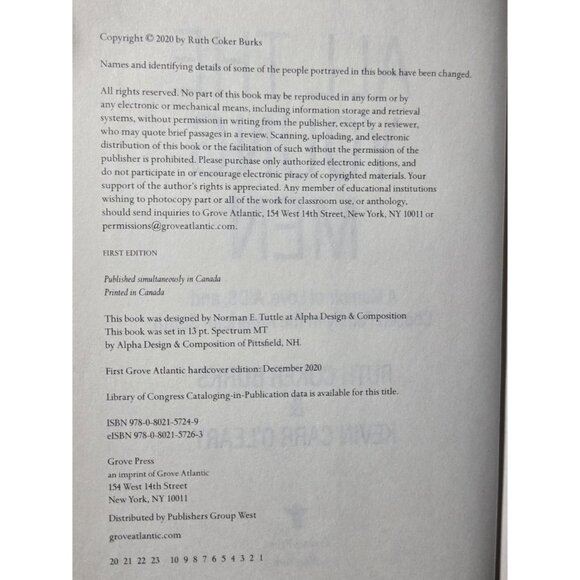 Copyright © 2020 by Ruth Coker Burks

Names and identifying details of some of the people portrayed in this book have been changed.

All rights reserved. No part of this book may be reproduced in any form or by any electronic or mechanical means, including information storage and retrieval systems, without permission in writing from the publisher, except by a reviewer, who may quote brief passages in a review. Scanning, uploading, and electronic distribution of this book or the facilitation of such without the permission of the publisher is prohibited. Please purchase only authorized electronic editions, and do not participate in or encourage electronic piracy of copyrighted materials. Your support of the author's rights is appreciated. Any member of educational institutions wishing to photocopy part or all of the work for classroom use, or anthology, should send inquiries to Grove Atlantic, 154 West 14th Street, New York, NY 10011 or permissions@groveatlantic.com.

FIRST EDITION

Published simultaneously in Canada
Printed in Canada

This book was designed by Norman E. Tuttle at Alpha Design & Composition
This book was set in 13 pt. Spectrum MT
by Alpha Design & Composition of Pittsfield, NH.

First Grove Atlantic hardcover edition: December 2020

Library of Congress Cataloging-in-Publication data is available for this title.

ISBN 978-0-8021-5724-9
eISBN 978-0-8021-5726-3

Grove Press
an imprint of Grove Atlantic
154 West 14th Street
New York, NY 10011

Distributed by Publishers Group West

groveatlantic.com

20 21 22 23 10 9 8 7 6 5 4 3 2 1